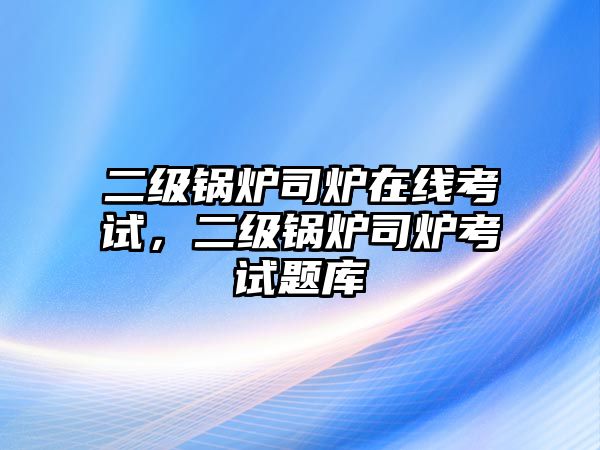 二级锅炉司炉在线考试，二级锅炉司炉考试题库